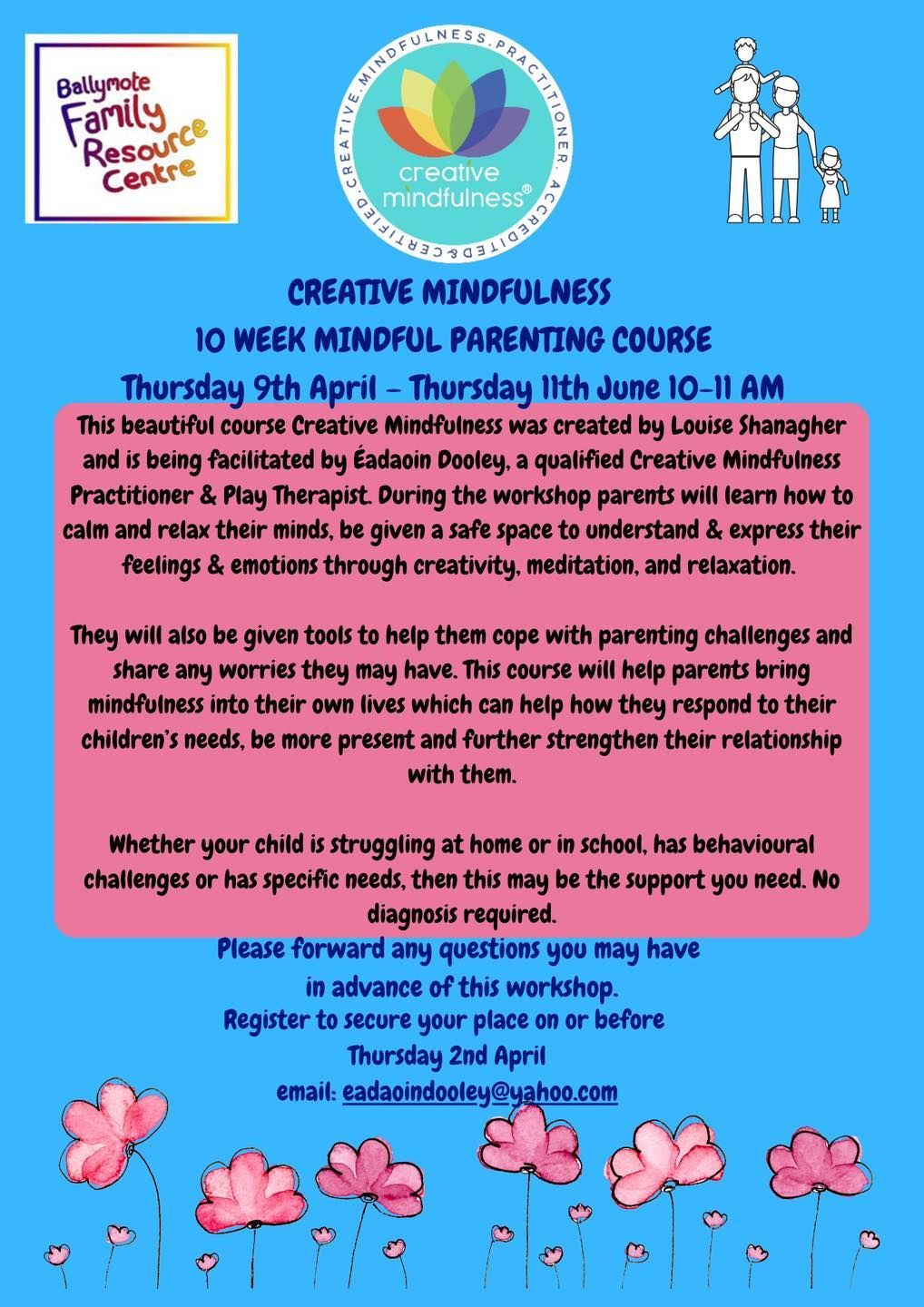 Ballymote Family Resource Centre

CREATIVE.MINDFULNESS.PRACTITIONER. ACCREDITED&CERTIFIED.

creative mindfulness®

CREATIVE MINDFULNESS
10 WEEK MINDFUL PARENTING COURSE
Thursday 9th April - Thursday 11th June 10-11 AM

This beautiful course Creative Mindfulness was created by Louise Shanagher and is being facilitated by Éadaoin Dooley, a qualified Creative Mindfulness Practitioner & Play Therapist. During the workshop parents will learn how to calm and relax their minds, be given a safe space to understand & express their feelings & emotions through creativity, meditation, and relaxation.

They will also be given tools to help them cope with parenting challenges and share any worries they may have. This course will help parents bring mindfulness into their own lives which can help how they respond to their children's needs, be more present and further strengthen their relationship with them.

Whether your child is struggling at home or in school, has behavioural challenges or has specific needs, then this may be the support you need. No diagnosis required.

Please forward any questions you may have in advance of this workshop.
Register to secure your place on or before Thursday 2nd April
email: eadaoindooley@yahoo.com